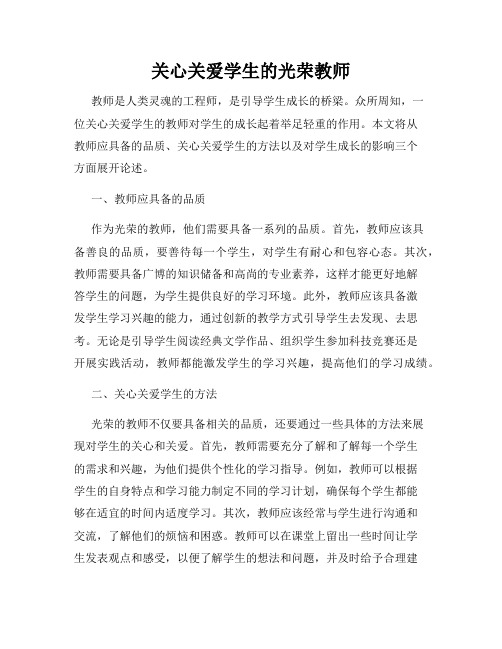 关心关爱学生的光荣教师

教师是人类灵魂的工程师，是引导学生成长的桥梁。众所周知，一位关心关爱学生的教师对学生的成长起着举足轻重的作用。本文将从教师应具备的品质、关心关爱学生的方法以及对学生成长的影响三个方面展开论述。

一、教师应具备的品质

作为光荣的教师，他们需要具备一系列的品质。首先，教师应该具备善良的品质，要善待每一个学生，对学生有耐心和包容心态。其次，教师需要具备广博的知识储备和高尚的专业素养，这样才能更好地解答学生的问题，为学生提供良好的学习环境。此外，教师应该具备激发学生学习兴趣的能力，通过创新的教学方式引导学生去发现、去思考。无论是引导学生阅读经典文学作品、组织学生参加科技竞赛还是开展实践活动，教师都能激发学生的学习兴趣，提高他们的学习成绩。

二、关心关爱学生的方法

光荣的教师不仅要具备相关的品质，还要通过一些具体的方法来展现对学生的关心和关爱。首先，教师需要充分了解和了解每一个学生的需求和兴趣，为他们提供个性化的学习指导。例如，教师可以根据学生的自身特点和学习能力制定不同的学习计划，确保每个学生都能够在适宜的时间内适度学习。其次，教师应该经常与学生进行沟通和交流，了解他们的烦恼和困惑。教师可以在课堂上留出一些时间让学生发表观点和感受，以便了解学生的想法和问题，并及时给予合理建